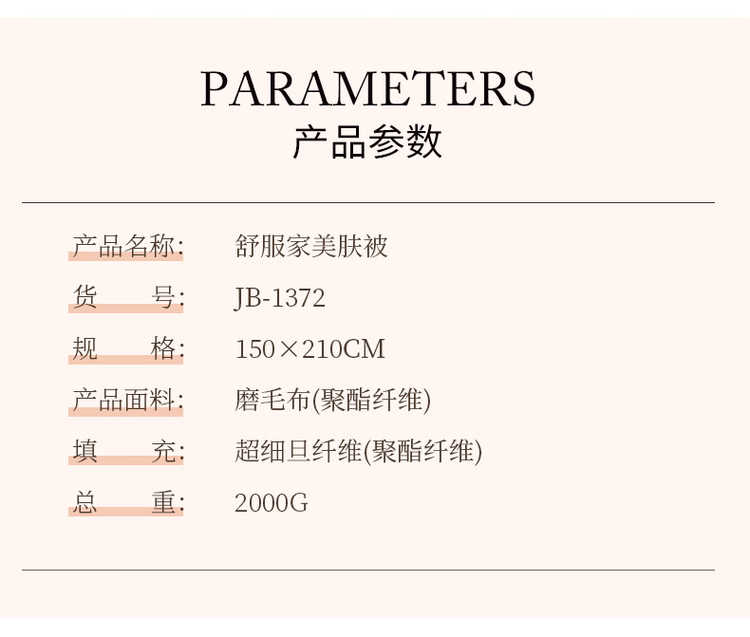 PARAMETERS
产品参数

产品名称: 舒服家美肤被

货 号: JB-1372

规 格: 150×210CM

产品面料: 磨毛布(聚酯纤维)

填 充: 超细旦纤维(聚酯纤维)

总 重: 2000G